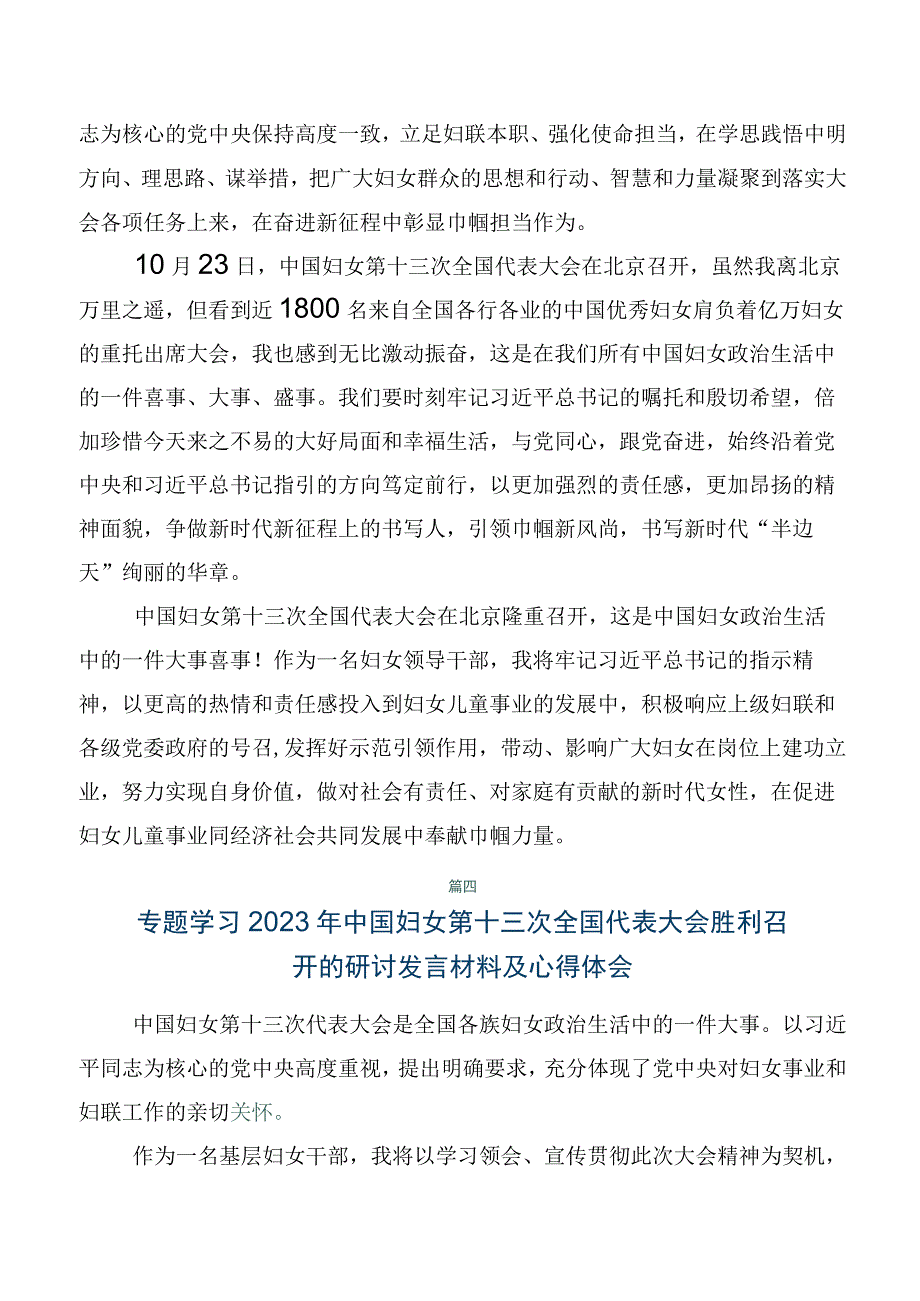 志为核心的党中央保持高度一致，立足妇联本职、强化使命担当，在学思践悟中明方向、理思路、谋举措，把广大妇女群众的思想和行动、智慧和力量凝聚到落实大会各项任务上来，在奋进新征程中彰显巾帼担当作为。

10月23日，中国妇女第十三次全国代表大会在北京召开，虽然我离北京万里之遥，但看到近1800名来自全国各行各业的中国优秀妇女肩负着亿万妇女的重托出席大会，我也感到无比激动振奋，这是在我们所有中国妇女政治生活中的一件喜事、大事、盛事。我们要时刻牢记习近平总书记的嘱托和殷切希望，倍加珍惜今天来之不易的大好局面和幸福生活，与党同心，跟党奋进，始终沿着党中央和习近平总书记指引的方向笃定前行，以更加强烈的责任感，更加昂扬的精神面貌，争做新时代新征程上的书写人，引领巾帼新风尚，书写新时代“半边天”绚丽的华章。

中国妇女第十三次全国代表大会在北京隆重召开，这是中国妇女政治生活中的一件大事喜事！作为一名妇女领导干部，我将牢记习近平总书记的指示精神，以更高的热情和责任感投入到妇女儿童事业的发展中，积极响应上级妇联和各级党委政府的号召，发挥好示范引领作用，带动、影响广大妇女在岗位上建功立业，努力实现自身价值，做对社会有责任、对家庭有贡献的新时代女性，在促进妇女儿童事业同经济社会共同发展中奉献巾帼力量。

篇四

专题学习2023年中国妇女第十三次全国代表大会胜利召开的研讨发言材料及心得体会

中国妇女第十三次代表大会是全国各族妇女政治生活中的一件大事。以习近平同志为核心的党中央高度重视，提出明确要求，充分体现了党中央对妇女事业和妇联工作的亲切关怀。

作为一名基层妇女干部，我将以学习领会、宣传贯彻此次大会精神为契机，